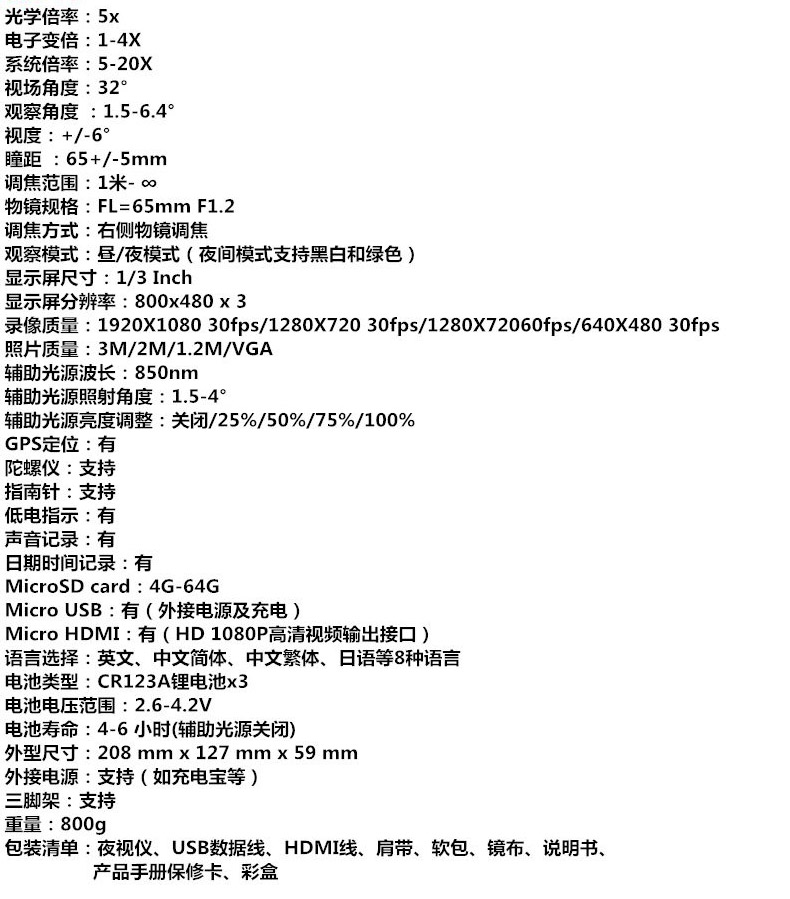 光学倍率：5x
电子变倍：1-4X
系统倍率：5-20X
视场角度：32°
观察角度 ：1.5-6.4°
视度：+/-6°
瞳距 ：65+/-5mm
调焦范围：1米- ∞
物镜规格：FL=65mm F1.2
调焦方式：右侧物镜调焦
观察模式：昼/夜模式（夜间模式支持黑白和绿色）
显示屏尺寸：1/3 Inch
显示屏分辨率：800x480 x 3
录像质量：1920X1080 30fps/1280X720 30fps/1280X72060fps/640X480 30fps
照片质量：3M/2M/1.2M/VGA
辅助光源波长：850nm
辅助光源照射角度：1.5-4°
辅助光源亮度调整：关闭/25%/50%/75%/100%
GPS定位：有
陀螺仪：支持
指南针：支持
低电指示：有
声音记录：有
日期时间记录：有
MicroSD card：4G-64G
Micro USB：有（外接电源及充电）
Micro HDMI：有（HD 1080P高清视频输出接口）
语言选择：英文、中文简体、中文繁体、日语等8种语言
电池类型：CR123A锂电池x3
电池电压范围：2.6-4.2V
电池寿命：4-6 小时(辅助光源关闭)
外型尺寸：208 mm x 127 mm x 59 mm
外接电源：支持（如充电宝等）
三脚架：支持
重量：800g
包装清单：夜视仪、USB数据线、HDMI线、肩带、软包、镜布、说明书、产品手册保修卡、彩盒